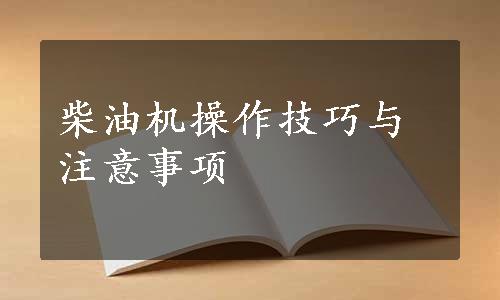 柴油机操作技巧与注意事项